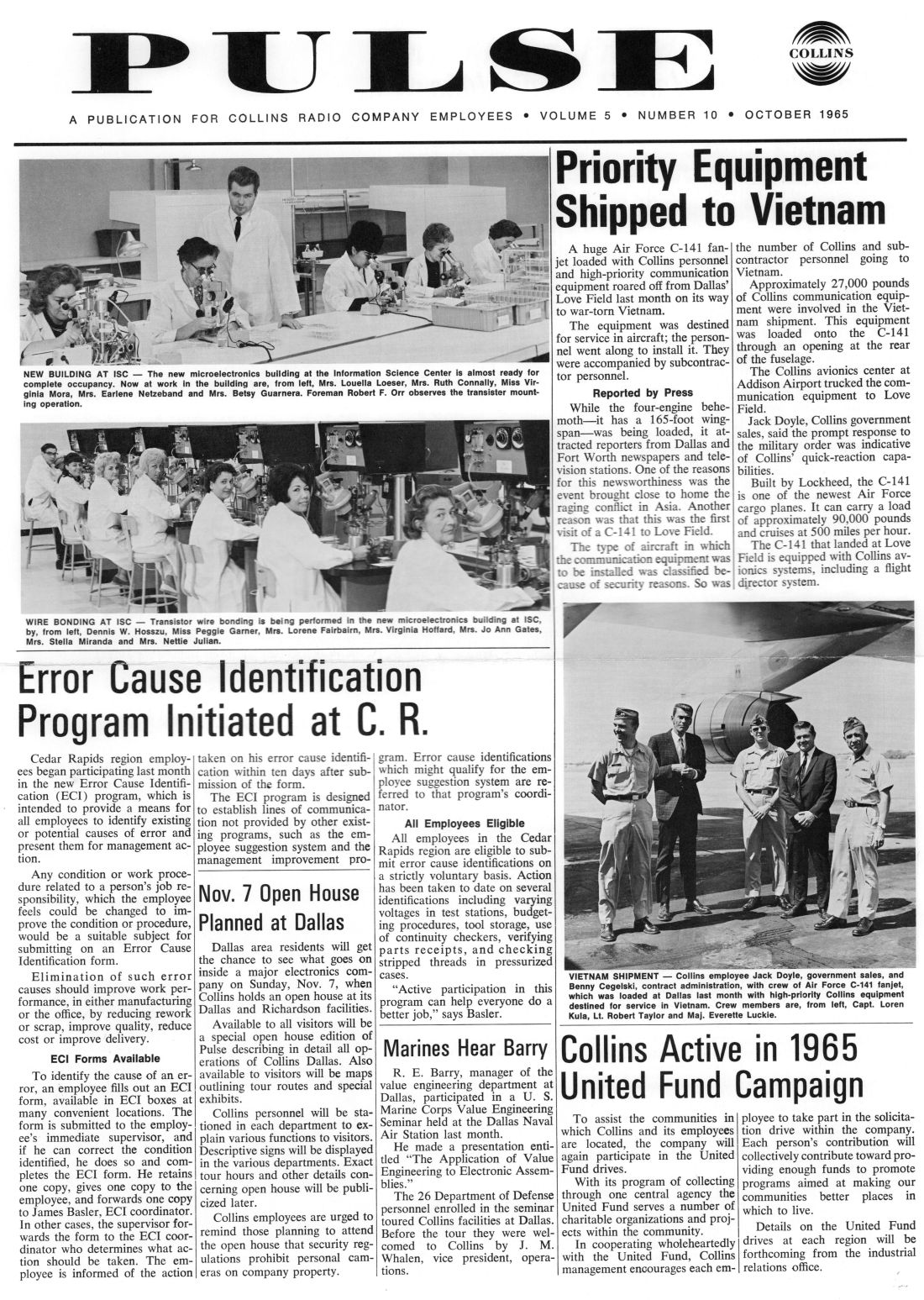 PULSE

COLLINS

A PUBLICATION FOR COLLINS RADIO COMPANY EMPLOYEES • VOLUME 5 • NUMBER 10 • OCTOBER 1965

NEW BUILDING AT ISC — The new microelectronics building at the Information Science Center is almost ready for complete occupancy. Now at work in the building are, from left, Mrs. Louella Loeser, Mrs. Ruth Connally, Miss Virginia Mora, Mrs. Earlene Netzeband and Mrs. Betsy Guarnera. Foreman Robert F. Orr observes the transister mounting operation.

WIRE BONDING AT ISC — Transistor wire bonding is being performed in the new microelectronics building at ISC, by, from left, Dennis W. Hosszu, Miss Peggie Garner, Mrs. Lorene Fairbairn, Mrs. Virginia Hoffard, Mrs. Jo Ann Gates, Mrs. Stella Miranda and Mrs. Nettie Julian.

Priority Equipment Shipped to Vietnam

A huge Air Force C-141 fanjet loaded with Collins personnel and high-priority communication equipment roared off from Dallas' Love Field last month on its way to war-torn Vietnam.

The equipment was destined for service in aircraft; the personnel went along to install it. They were accompanied by subcontractor personnel.

Reported by Press

While the four-engine behemoth—it has a 165-foot wingspan—was being loaded, it attracted reporters from Dallas and Fort Worth newspapers and television stations. One of the reasons for this newsworthiness was the event brought close to home the raging conflict in Asia. Another reason was that this was the first visit of a C-141 to Love Field.

The type of aircraft in which the communication equipment was to be installed was classified because of security reasons. So was the number of Collins and subcontractor personnel going to Vietnam.

Approximately 27,000 pounds of Collins communication equipment were involved in the Vietnam shipment. This equipment was loaded onto the C-141 through an opening at the rear of the fuselage.

The Collins avionics center at Addison Airport trucked the communication equipment to Love Field.

Jack Doyle, Collins government sales, said the prompt response to the military order was indicative of Collins' quick-reaction capabilities.

Built by Lockheed, the C-141 is one of the newest Air Force cargo planes. It can carry a load of approximately 90,000 pounds and cruises at 500 miles per hour.

The C-141 that landed at Love Field is equipped with Collins avionics systems, including a flight director system.

VIETNAM SHIPMENT — Collins employee Jack Doyle, government sales, and Benny Cegelski, contract administration, with crew of Air Force C-141 fanjet, which was loaded at Dallas last month with high-priority Collins equipment destined for service in Vietnam. Crew members are, from left, Capt. Loren Kula, Lt. Robert Taylor and Maj. Everette Luckie.

Error Cause Identification Program Initiated at C. R.

Cedar Rapids region employees began participating last month in the new Error Cause Identification (ECI) program, which is intended to provide a means for all employees to identify existing or potential causes of error and present them for management action.

Any condition or work procedure related to a person's job responsibility, which the employee feels could be changed to improve the condition or procedure, would be a suitable subject for submitting on an Error Cause Identification form.

Elimination of such error causes should improve work performance, in either manufacturing or the office, by reducing rework or scrap, improve quality, reduce cost or improve delivery.

ECI Forms Available

To identify the cause of an error, an employee fills out an ECI form, available in ECI boxes at many convenient locations. The form is submitted to the employee's immediate supervisor, and if he can correct the condition identified, he does so and completes the ECI form. He retains one copy, gives one copy to the employee, and forwards one copy to James Basler, ECI coordinator. In other cases, the supervisor forwards the form to the ECI coordinator who determines what action should be taken. The employee is informed of the action taken on his error cause identification within ten days after submission of the form.

The ECI program is designed to establish lines of communication not provided by other existing programs, such as the employee suggestion system and the management improvement program. Error cause identifications which might qualify for the employee suggestion system are referred to that program's coordinator.

All Employees Eligible

All employees in the Cedar Rapids region are eligible to submit error cause identifications on a strictly voluntary basis. Action has been taken to date on several identifications including varying voltages in test stations, budgeting procedures, tool storage, use of continuity checkers, verifying parts receipts, and checking stripped threads in pressurized cases.

"Active participation in this program can help everyone do a better job," says Basler.

Nov. 7 Open House Planned at Dallas

Dallas area residents will get the chance to see what goes on inside a major electronics company on Sunday, Nov. 7, when Collins holds an open house at its Dallas and Richardson facilities.

Available to all visitors will be a special open house edition of Pulse describing in detail all operations of Collins Dallas. Also available to visitors will be maps outlining tour routes and special exhibits.

Collins personnel will be stationed in each department to explain various functions to visitors. Descriptive signs will be displayed in the various departments. Exact tour hours and other details concerning open house will be publicized later.

Collins employees are urged to remind those planning to attend the open house that security regulations prohibit personal cameras on company property.

Marines Hear Barry

R. E. Barry, manager of the value engineering department at Dallas, participated in a U. S. Marine Corps Value Engineering Seminar held at the Dallas Naval Air Station last month.

He made a presentation entitled "The Application of Value Engineering to Electronic Assemblies."

The 26 Department of Defense personnel enrolled in the seminar toured Collins facilities at Dallas. Before the tour they were welcomed to Collins by J. M. Whalen, vice president, operations.

Collins Active in 1965 United Fund Campaign

To assist the communities in which Collins and its employees are located, the company will again participate in the United Fund drives.

With its program of collecting through one central agency the United Fund serves a number of charitable organizations and projects within the community.

In cooperating wholeheartedly with the United Fund, Collins management encourages each employee to take part in the solicitation drive within the company. Each person's contribution will collectively contribute toward providing enough funds to promote programs aimed at making our communities better places in which to live.

Details on the United Fund drives at each region will be forthcoming from the industrial relations office.